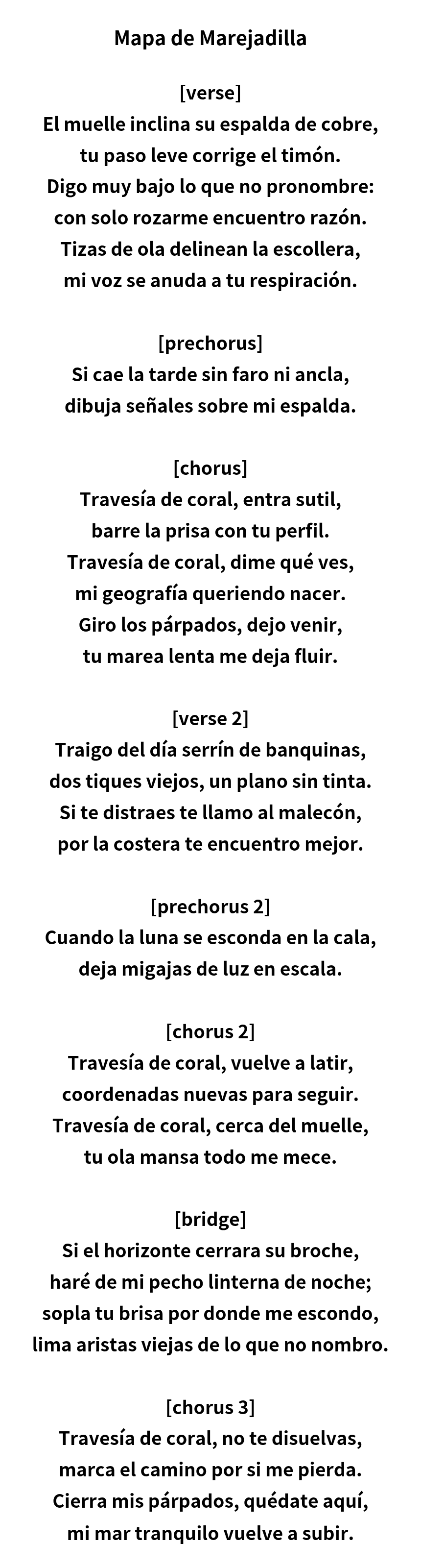 Mapa de Marejadilla

[verse]
El muelle inclina su espalda de cobre,
tu paso leve corrige el timón.
Digo muy bajo lo que no pronombre:
con solo rozarme encuentro razón.
Tizas de ola delinean la escollera,
mi voz se anuda a tu respiración.

[prechorus]
Si cae la tarde sin faro ni ancla,
dibuja señales sobre mi espalda.

[chorus]
Travesía de coral, entra sutil,
barre la prisa con tu perfil.
Travesía de coral, dime qué ves,
mi geografía queriendo nacer.
Giro los párpados, dejo venir,
tu marea lenta me deja fluir.

[verse 2]
Traigo del día serrín de banquinas,
dos tiques viejos, un plano sin tinta.
Si te distraes te llamo al malecón,
por la costera te encuentro mejor.

[prechorus 2]
Cuando la luna se esconda en la cala,
deja migajas de luz en escala.

[chorus 2]
Travesía de coral, vuelve a latir,
coordenadas nuevas para seguir.
Travesía de coral, cerca del muelle,
tu ola mansa todo me mece.

[bridge]
Si el horizonte cerrara su broche,
haré de mi pecho linterna de noche;
sopla tu brisa por donde me escondo,
lima aristas viejas de lo que no nombro.

[chorus 3]
Travesía de coral, no te disuelvas,
marca el camino por si me pierda.
Cierra mis párpados, quédate aquí,
mi mar tranquilo vuelve a subir.